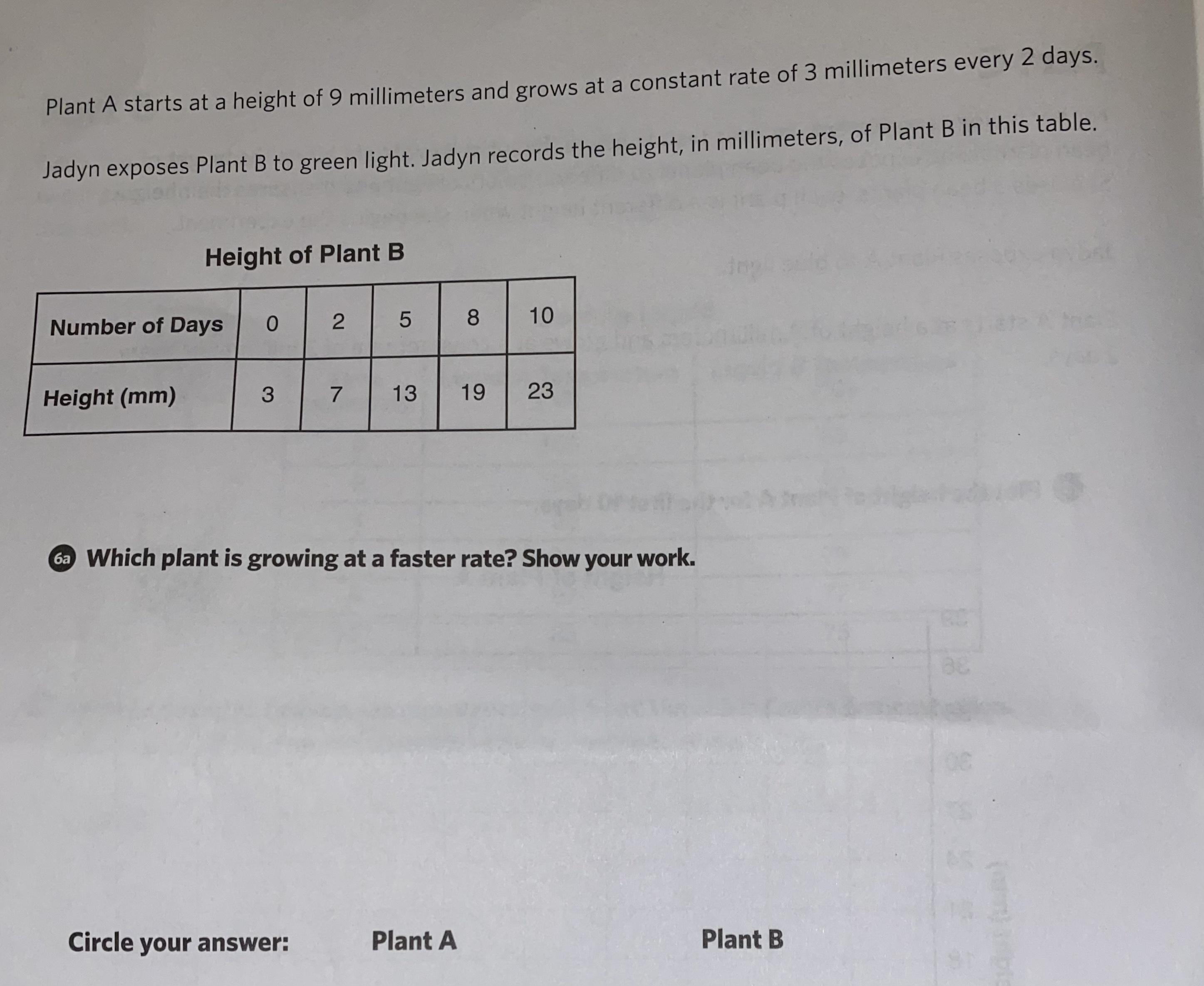 Plant A starts at a height of 9 millimeters and grows at a constant rate of 3 millimeters every 2 days.

Jadyn exposes Plant B to green light. Jadyn records the height, in millimeters, of Plant B in this table.

Height of Plant B

| Number of Days | 0 | 2 | 5 | 8 | 10 |
|---|---|---|---|---|---|
| Height (mm) | 3 | 7 | 13 | 19 | 23 |

6a Which plant is growing at a faster rate? Show your work.

Circle your answer: Plant A Plant B